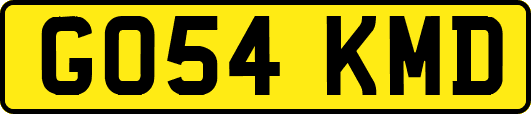 GO54 KMD